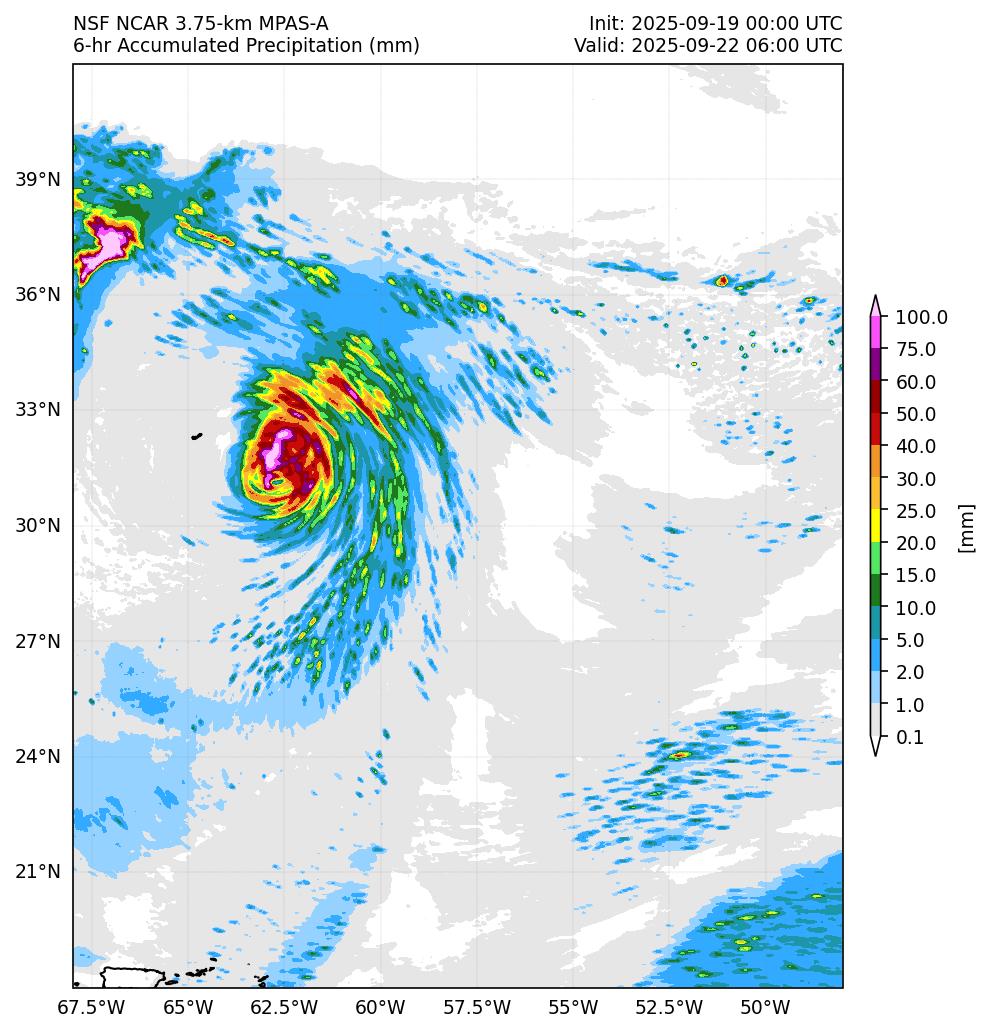 NSF NCAR 3.75-km MPAS-A
6-hr Accumulated Precipitation (mm)

Init: 2025-09-19 00:00 UTC
Valid: 2025-09-22 06:00 UTC

39°N
36°N
33°N
30°N
27°N
24°N
21°N

67.5°W 65°W 62.5°W 60°W 57.5°W 55°W 52.5°W 50°W

100.0
75.0
60.0
50.0
40.0
30.0
25.0
20.0
15.0
10.0
5.0
2.0
1.0
0.1

[mm]